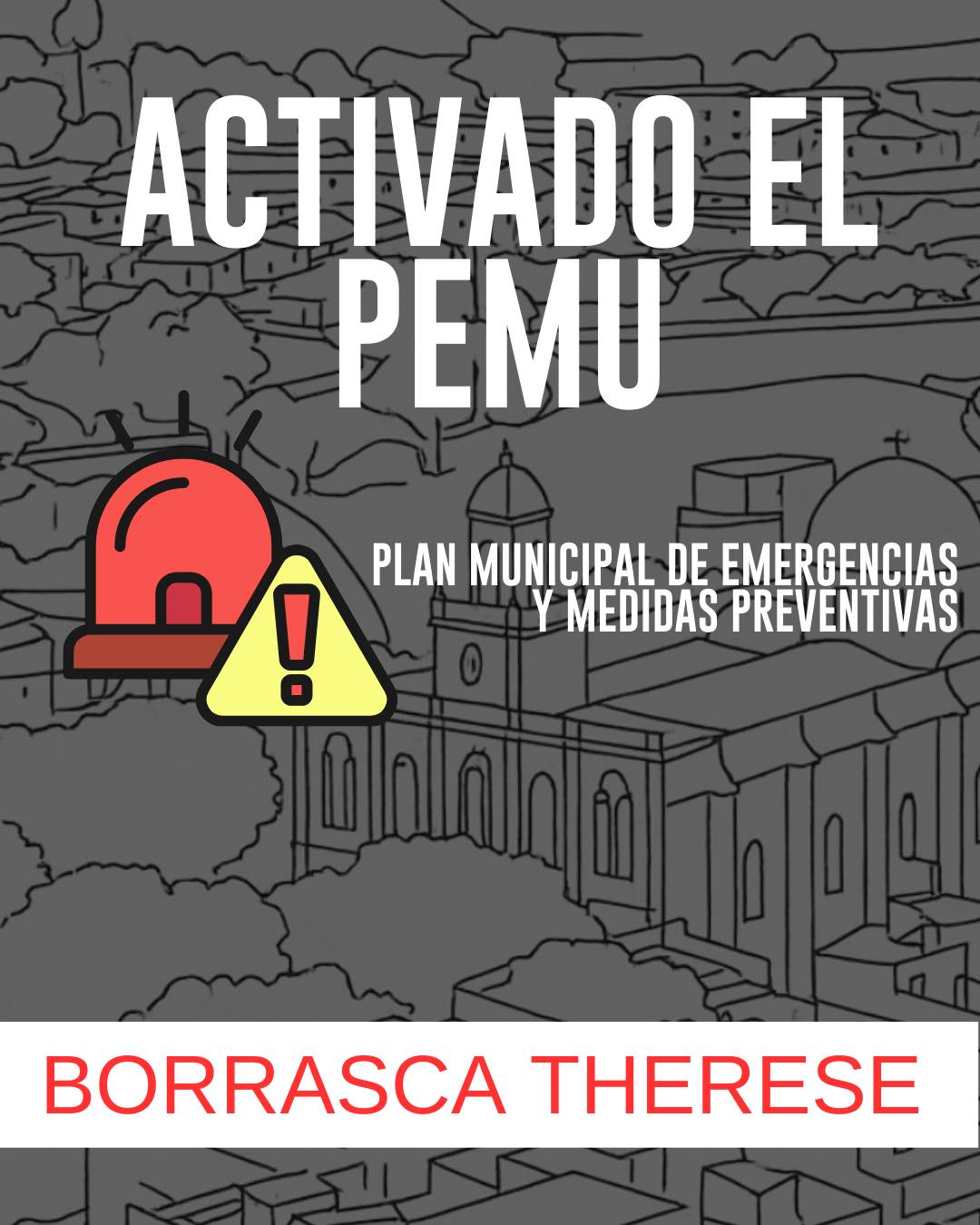 ACTIVADO EL PEMU

PLAN MUNICIPAL DE EMERGENCIAS Y MEDIDAS PREVENTIVAS

BORRASCA THERESE